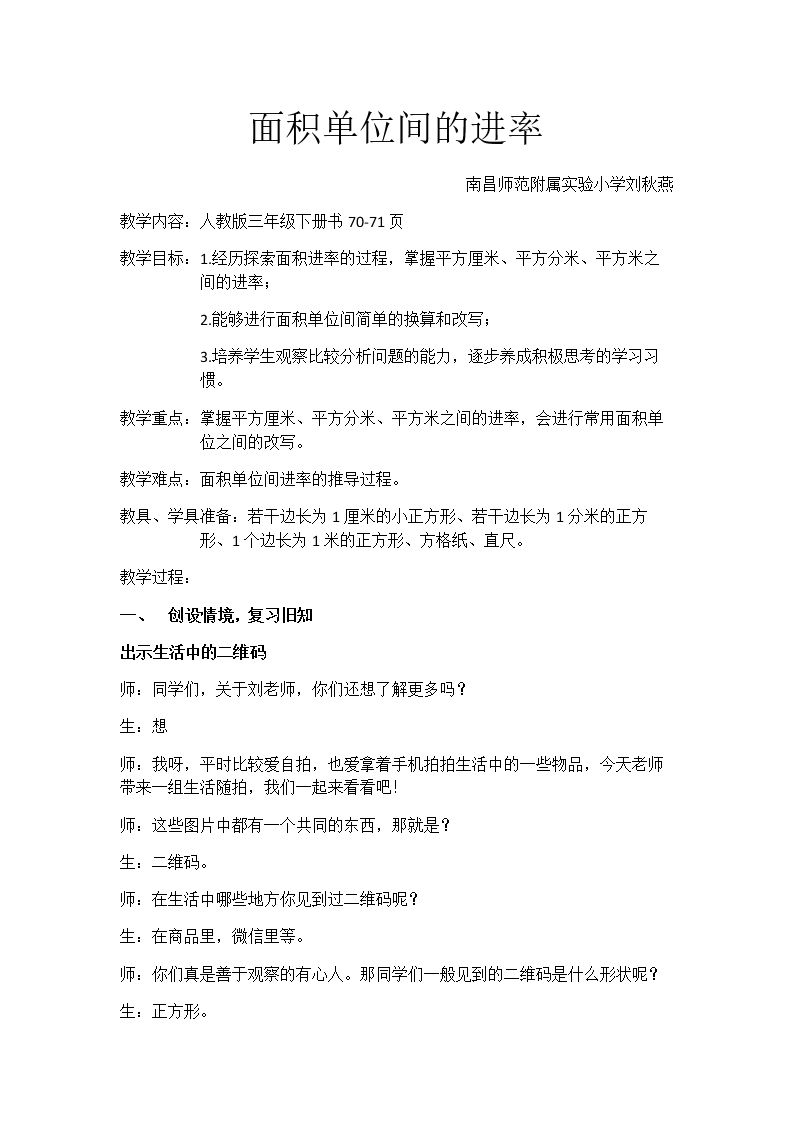 面积单位间的进率

南昌师范附属实验小学刘秋燕

教学内容：人教版三年级下册书70-71页

教学目标：1.经历探索面积进率的过程，掌握平方厘米、平方分米、平方米之间的进率；

2.能够进行面积单位间简单的换算和改写；

3.培养学生观察比较分析问题的能力，逐步养成积极思考的学习习惯。

教学重点：掌握平方厘米、平方分米、平方米之间的进率，会进行常用面积单位之间的改写。

教学难点：面积单位间进率的推导过程。

教具、学具准备：若干边长为1厘米的小正方形、若干边长为1分米的正方形、1个边长为1米的正方形、方格纸、直尺。

教学过程：

一、 创设情境，复习旧知

出示生活中的二维码

师：同学们，关于刘老师，你们还想了解更多吗？

生：想

师：我呀，平时比较爱自拍，也爱拿着手机拍拍生活中的一些物品，今天老师带来一组生活随拍，我们一起来看看吧！

师：这些图片中都有一个共同的东西，那就是？

生：二维码。

师：在生活中哪些地方你见到过二维码呢？

生：在商品里，微信里等。

师：你们真是善于观察的有心人。那同学们一般见到的二维码是什么形状呢？

生：正方形。